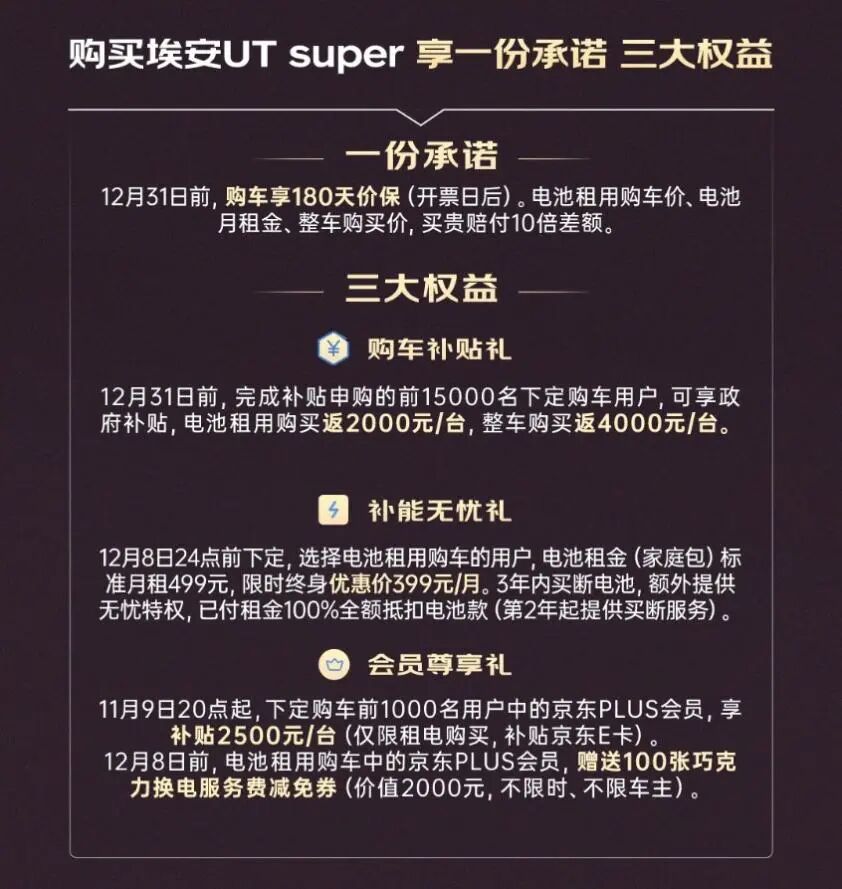 购买埃安UT super 享一份承诺 三大权益

一份承诺

12月31日前，购车享180天价保（开票日后）。电池租用购车价、电池月租金、整车购买价，买贵赔付10倍差额。

三大权益

¥ 购车补贴礼

12月31日前，完成补贴申购的前15000名下定购车用户，可享政府补贴，电池租用购买返2000元/台，整车购买返4000元/台。

补能无忧礼

12月8日24点前下定，选择电池租用购车的用户，电池租金（家庭包）标准月租499元，限时终身优惠价399元/月。3年内买断电池，额外提供无忧特权，已付租金100%全额抵扣电池款（第2年起提供买断服务）。

会员尊享礼

11月9日20点起，下定购车前1000名用户中的京东PLUS会员，享补贴2500元/台（仅限租电购买，补贴京东E卡）。
12月8日前，电池租用购车中的京东PLUS会员，赠送100张巧克力换电服务费减免券（价值2000元，不限时、不限车主）。